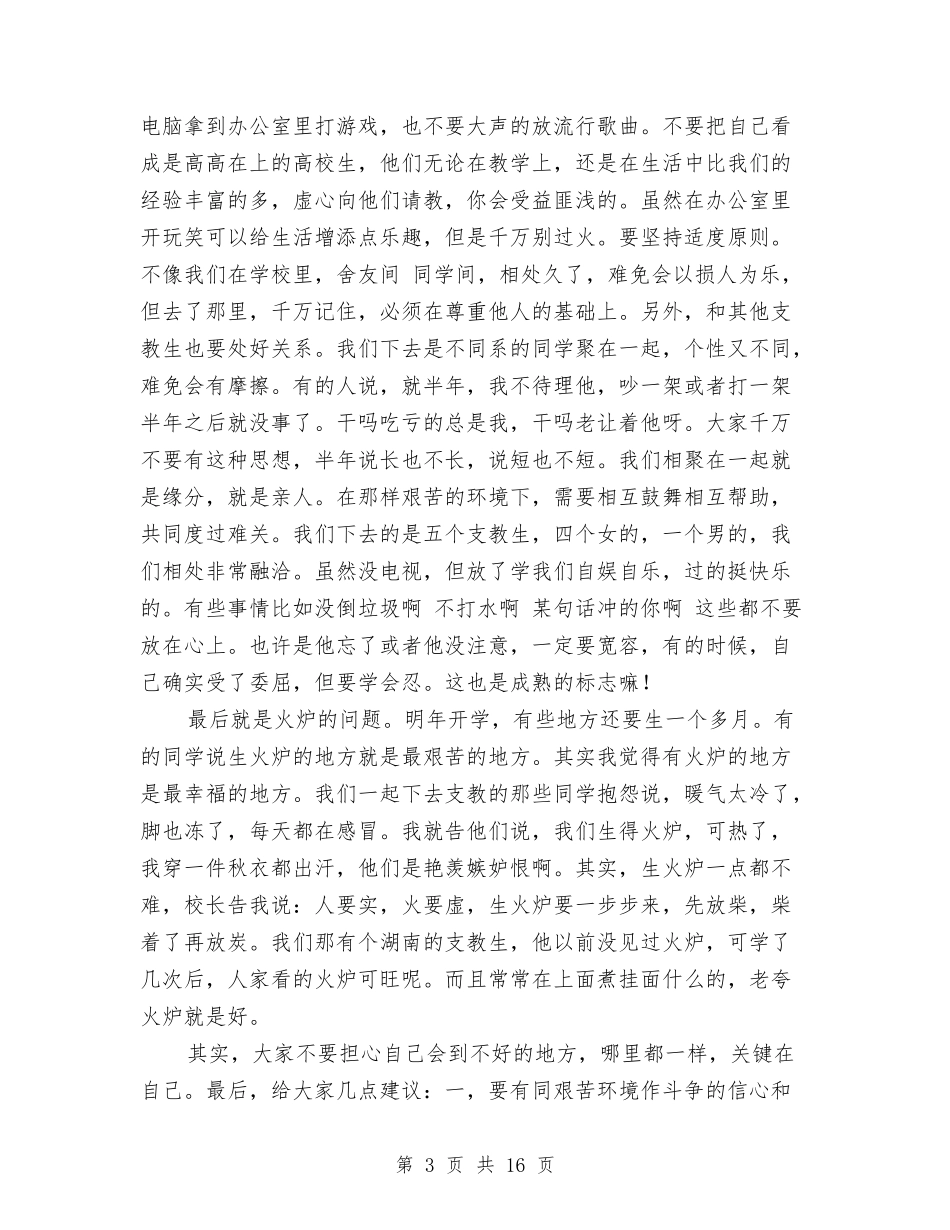 电脑拿到办公室里打游戏，也不要大声的放流行歌曲。不要把自己看成是高高在上的高校生，他们无论在教学上，还是在生活中比我们的经验丰富的多，虚心向他们请教，你会受益匪浅的。虽然在办公室里开玩笑可以给生活增添点乐趣，但是千万别过火。要坚持适度原则。不像我们在学校里，舍友间 同学间，相处久了，难免会以损人为乐，但去了那里，千万记住，必须在尊重他人的基础上。另外，和其他支教生也要处好关系。我们下去是不同系的同学聚在一起，个性又不同，难免会有摩擦。有的人说，就半年，我不待理他，吵一架或者打一架半年之后就没事了。干吗吃亏的总是我，干吗老让着他呀。大家千万不要有这种思想，半年说长也不长，说短也不短。我们相聚在一起就是缘分，就是亲人。在那样艰苦的环境下，需要相互鼓舞相互帮助，共同度过难关。我们下去的是五个支教生，四个女的，一个男的，我们相处非常融洽。虽然没电视，但放了学我们自娱自乐，过的挺快乐的。有些事情比如没倒垃圾啊 不打水啊 某句话冲的你啊 这些都不要放在心上。也许是他忘了或者他没注意，一定要宽容，有的时候，自己确实受了委屈，但要学会忍。这也是成熟的标志嘛！

最后就是火炉的问题。明年开学，有些地方还要生一个多月。有的同学说生火炉的地方就是最艰苦的地方。其实我觉得有火炉的地方是最幸福的地方。我们一起下去支教的那些同学抱怨说，暖气太冷了，脚也冻了，每天都在感冒。我就告他们说，我们生得火炉，可热了，我穿一件秋衣都出汗，他们是艳羡嫉妒恨啊。其实，生火炉一点都不难，校长告我说：人要实，火要虚，生火炉要一步步来，先放柴，柴着了再放炭。我们那有个湖南的支教生，他以前没见过火炉，可学了几次后，人家看的火炉可旺呢。而且常常在上面煮挂面什么的，老夸火炉就是好。

其实，大家不要担心自己会到不好的地方，哪里都一样，关键在自己。最后，给大家几点建议：一，要有同艰苦环境作斗争的信心和

第3页 共16页